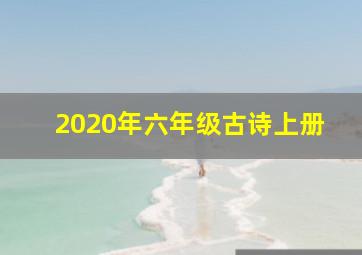 2020年六年级古诗上册